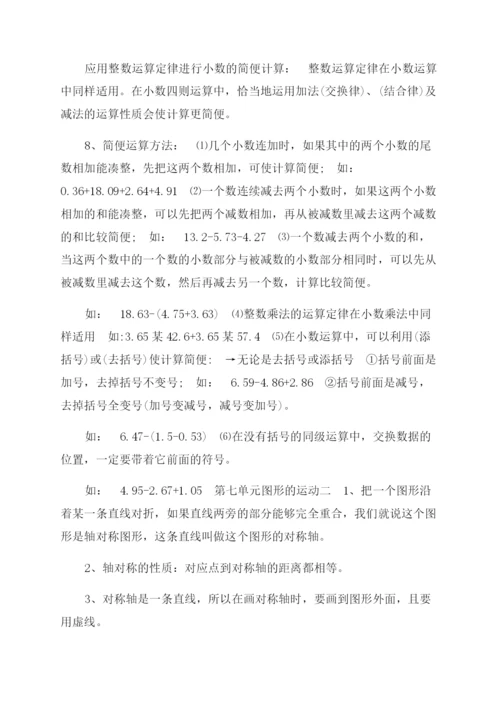 应用整数运算定律进行小数的简便计算：　整数运算定律在小数运算中同样适用。在小数四则运算中，恰当地运用加法(交换律)、(结合律)及减法的运算性质会使计算更简便。

8、简便运算方法：　⑴几个小数连加时，如果其中的两个小数的尾数相加能凑整，先把这两个数相加，可使计算简便；　如：0.36+18.09+2.64+4.91　⑵一个数连续减去两个小数时，如果这两个小数相加的和能凑整，可以先把两个减数相加，再从被减数里减去这两个减数的和比较简便；　如：　13.2-5.73-4.27　⑶一个数减去两个小数的和，当这两个数中的一个数的小数部分与被减数的小数部分相同时，可以先从被减数里减去这个数，然后再减去另一个数，计算比较简便。

如：　18.63-(4.75+3.63)　⑷整数乘法的运算定律在小数乘法中同样适用　如:3.65 某 42.6+3.65 某 57.4　⑸在小数运算中，可以利用(添括号)或(去括号)使计算简便：　→无论是去括号或添括号　①括号前面是加号，去掉括号不变号；　如：　6.59-4.86+2.86　②括号前面是减号，去掉括号全变号(加号变减号，减号变加号)。

如：　6.47-(1.5-0.53)　⑹在没有括号的同级运算中，交换数据的位置，一定要带着它前面的符号。

如：　4.95-2.67+1.05　第七单元图形的运动二　1、把一个图形沿着某一条直线对折，如果直线两旁的部分能够完全重合，我们就说这个图形是轴对称图形，这条直线叫做这个图形的对称轴。

2、轴对称的性质：对应点到对称轴的距离都相等。

3、对称轴是一条直线，所以在画对称轴时，要画到图形外面，且要用虚线。